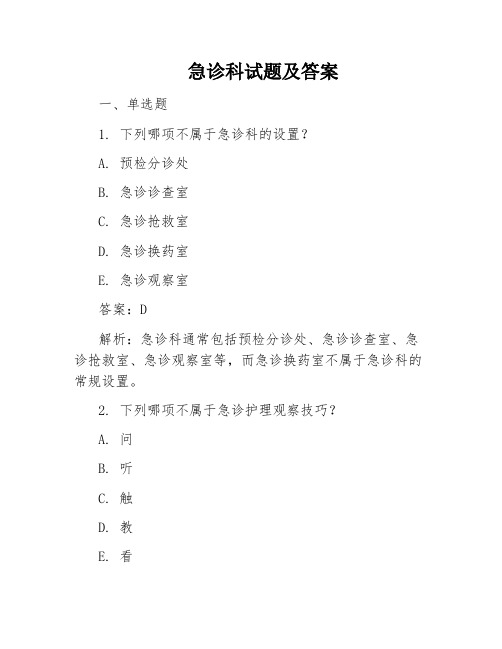 急诊科试题及答案

一、单选题

1. 下列哪项不属于急诊科的设置？

A. 预检分诊处

B. 急诊诊查室

C. 急诊抢救室

D. 急诊换药室

E. 急诊观察室

答案：D

解析：急诊科通常包括预检分诊处、急诊诊查室、急诊抢救室、急诊观察室等，而急诊换药室不属于急诊科的常规设置。

2. 下列哪项不属于急诊护理观察技巧？

A. 问

B. 听

C. 触

D. 教

E. 看